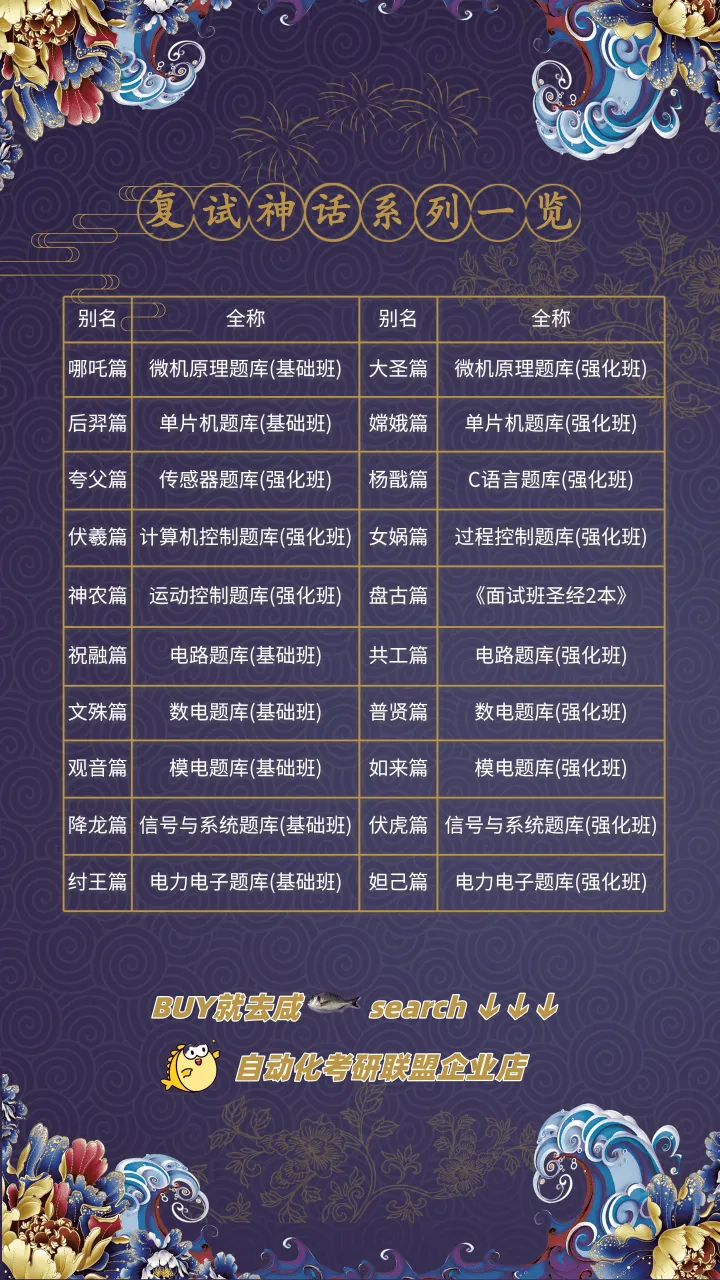 复试神话系列一览

| 别名 | 全称 | 别名 | 全称 |
|---|---|---|---|
| 哪吒篇 | 微机原理题库(基础班) | 大圣篇 | 微机原理题库(强化班) |
| 后羿篇 | 单片机题库(基础班) | 嫦娥篇 | 单片机题库(强化班) |
| 夸父篇 | 传感器题库(强化班) | 杨戬篇 | C语言题库(强化班) |
| 伏羲篇 | 计算机控制题库(强化班) | 女娲篇 | 过程控制题库(强化班) |
| 神农篇 | 运动控制题库(强化班) | 盘古篇 | 《面试班圣经2本》 |
| 祝融篇 | 电路题库(基础班) | 共工篇 | 电路题库(强化班) |
| 文殊篇 | 数电题库(基础班) | 普贤篇 | 数电题库(强化班) |
| 观音篇 | 模电题库(基础班) | 如来篇 | 模电题库(强化班) |
| 降龙篇 | 信号与系统题库(基础班) | 伏虎篇 | 信号与系统题库(强化班) |
| 纣王篇 | 电力电子题库(基础班) | 妲己篇 | 电力电子题库(强化班) |

BUY就去咸 search ↓↓↓

自动化考研联盟企业店